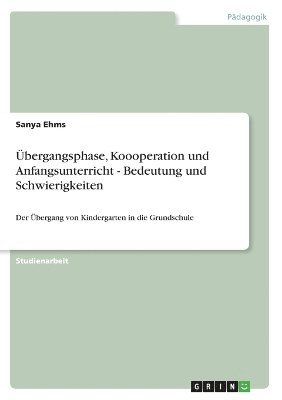 Pädagogik

Sanya Ehms

Übergangsphase, Koooperation und Anfangsunterricht - Bedeutung und Schwierigkeiten

Der Übergang von Kindergarten in die Grundschule

Studienarbeit

GRIN